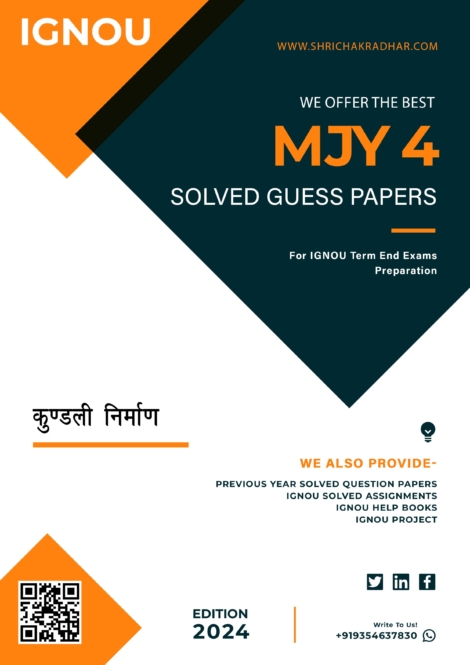 IGNOU

WWW.SHRICHAKRADHAR.COM

WE OFFER THE BEST

MJY 4

SOLVED GUESS PAPERS

For IGNOU Term End Exams Preparation

कुण्डली निर्माण

WE ALSO PROVIDE-

PREVIOUS YEAR SOLVED QUESTION PAPERS
IGNOU SOLVED ASSIGNMENTS
IGNOU HELP BOOKS
IGNOU PROJECT

EDITION
2024

Write To Us!
+919354637830